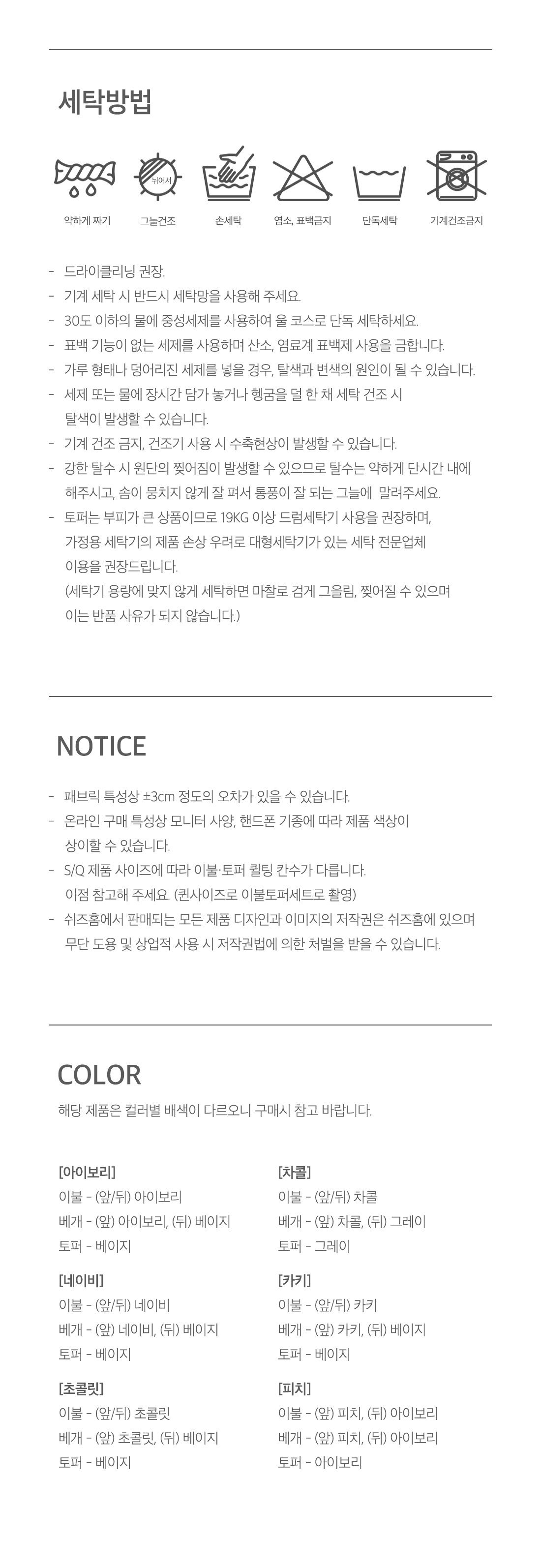 세탁방법

뉘어서

약하게 짜기
그늘건조
손세탁
염소, 표백금지
단독세탁
기계건조금지

- 드라이클리닝 권장.
- 기계 세탁 시 반드시 세탁망을 사용해 주세요.
- 30도 이하의 물에 중성세제를 사용하여 울 코스로 단독 세탁하세요.
- 표백 기능이 없는 세제를 사용하며 산소, 염료계 표백제 사용을 금합니다.
- 가루 형태나 덩어리진 세제를 넣을 경우, 탈색과 변색의 원인이 될 수 있습니다.
- 세제 또는 물에 장시간 담가 놓거나 헹굼을 덜 한 채 세탁 건조 시 탈색이 발생할 수 있습니다.
- 기계 건조 금지, 건조기 사용 시 수축현상이 발생할 수 있습니다.
- 강한 탈수 시 원단의 찢어짐이 발생할 수 있으므로 탈수는 약하게 단시간 내에 해주시고, 솜이 뭉치지 않게 잘 펴서 통풍이 잘 되는 그늘에 말려주세요.
- 토퍼는 부피가 큰 상품이므로 19KG 이상 드럼세탁기 사용을 권장하며, 가정용 세탁기의 제품 손상 우려로 대형세탁기가 있는 세탁 전문업체 이용을 권장드립니다.
(세탁기 용량에 맞지 않게 세탁하면 마찰로 검게 그을림, 찢어질 수 있으며 이는 반품 사유가 되지 않습니다.)

NOTICE

- 패브릭 특성상 ±3cm 정도의 오차가 있을 수 있습니다.
- 온라인 구매 특성상 모니터 사양, 핸드폰 기종에 따라 제품 색상이 상이할 수 있습니다.
- S/Q 제품 사이즈에 따라 이불·토퍼 퀼팅 칸수가 다릅니다. 이점 참고해 주세요. (퀸사이즈로 이불토퍼세트로 촬영)
- 쉬즈홈에서 판매되는 모든 제품 디자인과 이미지의 저작권은 쉬즈홈에 있으며 무단 도용 및 상업적 사용 시 저작권법에 의한 처벌을 받을 수 있습니다.

COLOR

해당 제품은 컬러별 배색이 다르오니 구매시 참고 바랍니다.

[아이보리]
이불 - (앞/뒤) 아이보리
베개 - (앞) 아이보리, (뒤) 베이지
토퍼 - 베이지

[네이비]
이불 - (앞/뒤) 네이비
베개 - (앞) 네이비, (뒤) 베이지
토퍼 - 베이지

[초콜릿]
이불 - (앞/뒤) 초콜릿
베개 - (앞) 초콜릿, (뒤) 베이지
토퍼 - 베이지

[차콜]
이불 - (앞/뒤) 차콜
베개 - (앞) 차콜, (뒤) 그레이
토퍼 - 그레이

[카키]
이불 - (앞/뒤) 카키
베개 - (앞) 카키, (뒤) 베이지
토퍼 - 베이지

[피치]
이불 - (앞) 피치, (뒤) 아이보리
베개 - (앞) 피치, (뒤) 아이보리
토퍼 - 아이보리